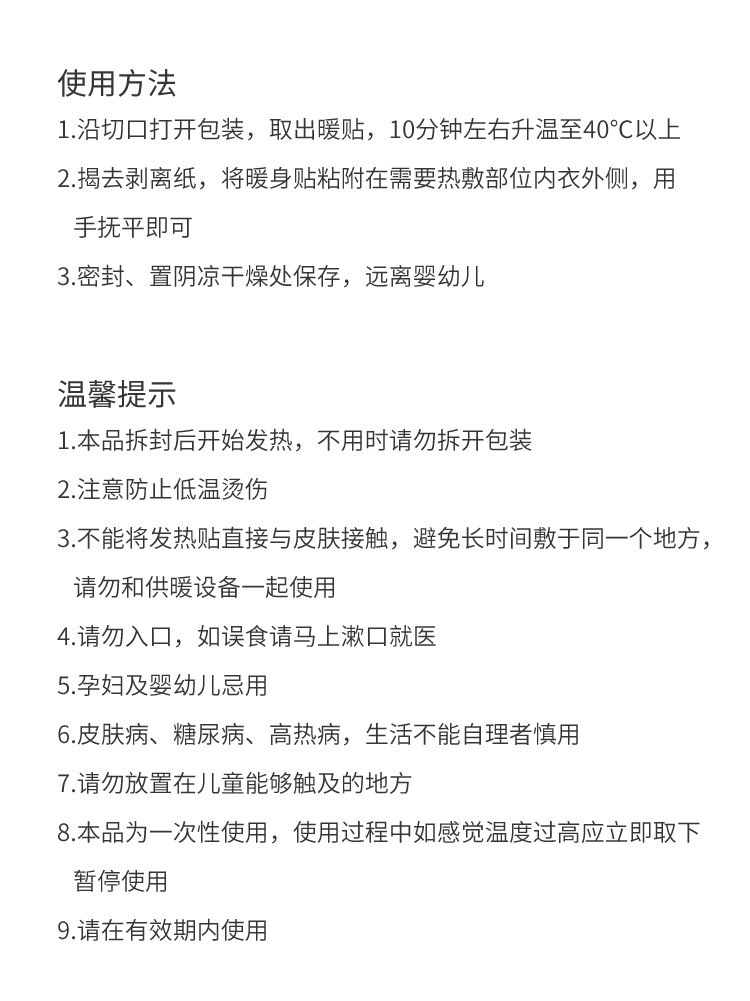 使用方法

1.沿切口打开包装，取出暖贴，10分钟左右升温至40°C以上

2.揭去剥离纸，将暖身贴粘附在需要热敷部位内衣外侧，用手抚平即可

3.密封、置阴凉干燥处保存，远离婴幼儿

温馨提示

1.本品拆封后开始发热，不用时请勿拆开包装

2.注意防止低温烫伤

3.不能将发热贴直接与皮肤接触，避免长时间敷于同一个地方，请勿和供暖设备一起使用

4.请勿入口，如误食请马上漱口就医

5.孕妇及婴幼儿忌用

6.皮肤病、糖尿病、高热病，生活不能自理者慎用

7.请勿放置在儿童能够触及的地方

8.本品为一次性使用，使用过程中如感觉温度过高应立即取下暂停使用

9.请在有效期内使用